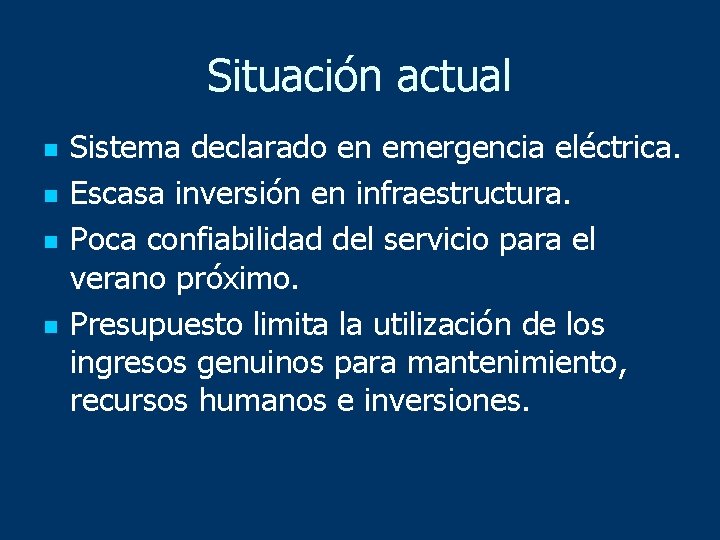 Situación actual

• Sistema declarado en emergencia eléctrica.
• Escasa inversión en infraestructura.
• Poca confiabilidad del servicio para el verano próximo.
• Presupuesto limita la utilización de los ingresos genuinos para mantenimiento, recursos humanos e inversiones.